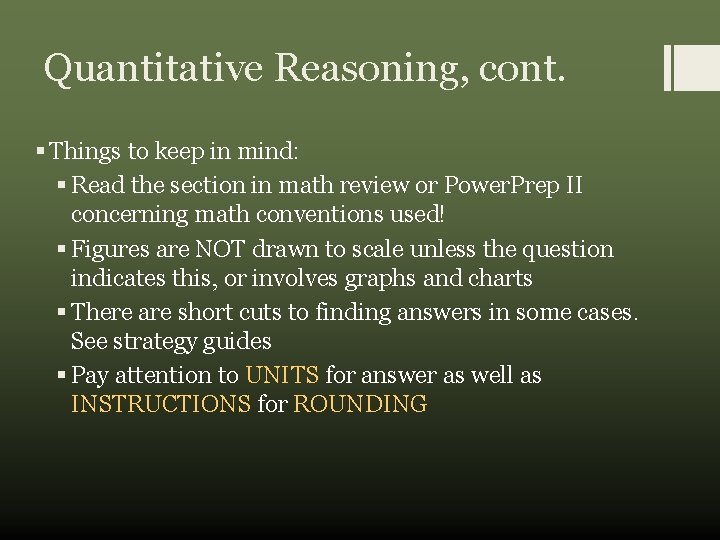 Quantitative Reasoning, cont.

▪ Things to keep in mind:

▪ Read the section in math review or PowerPrep II concerning math conventions used!

▪ Figures are NOT drawn to scale unless the question indicates this, or involves graphs and charts

▪ There are short cuts to finding answers in some cases. See strategy guides

▪ Pay attention to UNITS for answer as well as INSTRUCTIONS for ROUNDING